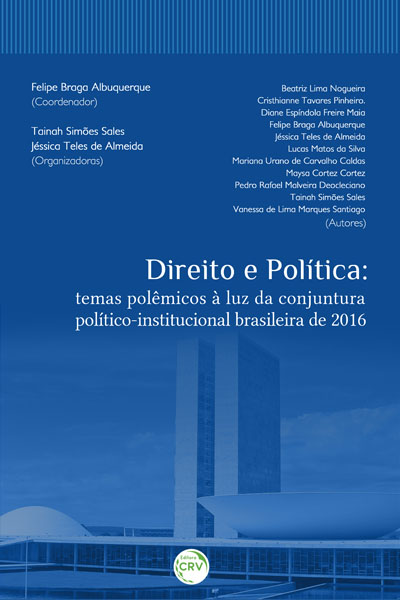 Felipe Braga Albuquerque
(Coordenador)

Tainah Simões Sales
Jéssica Teles de Almeida
(Organizadoras)

Beatriz Lima Nogueira
Cristhianne Tavares Pinheiro.
Diane Espíndola Freire Maia
Felipe Braga Albuquerque
Jéssica Teles de Almeida
Lucas Matos da Silva
Mariana Urano de Carvalho Caldas
Maysa Cortez Cortez
Pedro Rafael Malveira Deocleciano
Tainah Simões Sales
Vanessa de Lima Marques Santiago
(Autores)

Direito e Política:
temas polêmicos à luz da conjuntura político-institucional brasileira de 2016

Editora
CRV